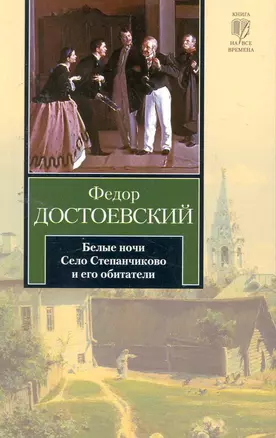 КНИГА
НА ВСЕ
ВРЕМЕНА

Федор
ДОСТОЕВСКИЙ

Белые ночи
Село Степанчиково
и его обитатели